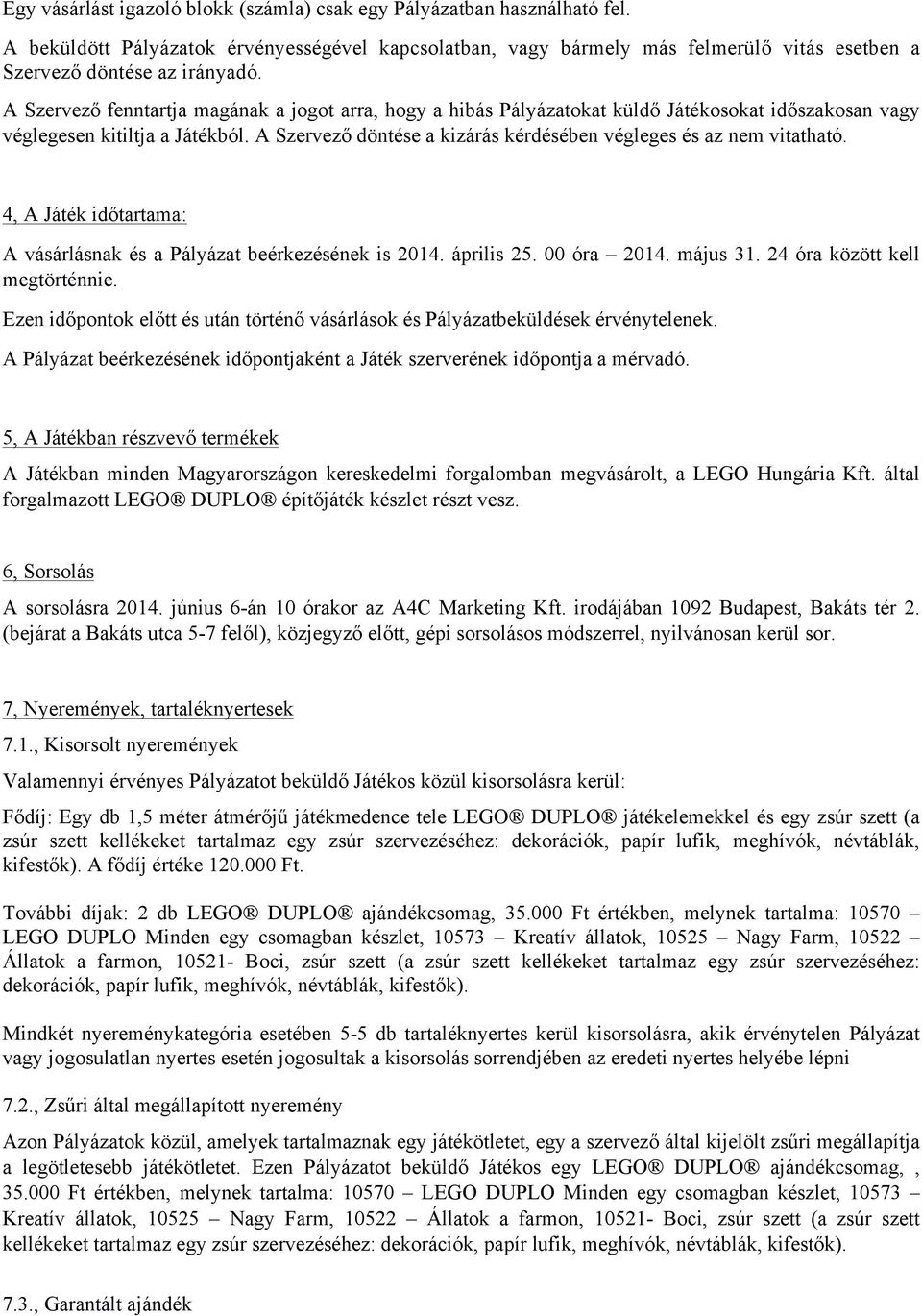 Egy vásárlást igazoló blokk (számla) csak egy Pályázatban használható fel.

A beküldött Pályázatok érvényességével kapcsolatban, vagy bármely más felmerülő vitás esetben a Szervező döntése az irányadó.

A Szervező fenntartja magának a jogot arra, hogy a hibás Pályázatokat küldő Játékosokat időszakosan vagy véglegesen kitiltja a Játékból. A Szervező döntése a kizárás kérdésében végleges és az nem vitatható.

4, A Játék időtartama:

A vásárlásnak és a Pályázat beérkezésének is 2014. április 25. 00 óra – 2014. május 31. 24 óra között kell megtörténnie.

Ezen időpontok előtt és után történő vásárlások és Pályázatbeküldések érvénytelenek.

A Pályázat beérkezésének időpontjaként a Játék szerverének időpontja a mérvadó.

5, A Játékban részvevő termékek

A Játékban minden Magyarországon kereskedelmi forgalomban megvásárolt, a LEGO Hungária Kft. által forgalmazott LEGO® DUPLO® építőjáték készlet részt vesz.

6, Sorsolás

A sorsolásra 2014. június 6-án 10 órakor az A4C Marketing Kft. irodájában 1092 Budapest, Bakáts tér 2. (bejárat a Bakáts utca 5-7 felől), közjegyző előtt, gépi sorsolásos módszerrel, nyilvánosan kerül sor.

7, Nyeremények, tartaléknyertesek

7.1., Kisorsolt nyeremények

Valamennyi érvényes Pályázatot beküldő Játékos közül kisorsolásra kerül:

Fődíj: Egy db 1,5 méter átmérőjű játékmedence tele LEGO® DUPLO® játékelemekkel és egy zsúr szett (a zsúr szett kellékeket tartalmaz egy zsúr szervezéséhez: dekorációk, papír lufik, meghívók, névtáblák, kifestők). A fődíj értéke 120.000 Ft.

További díjak: 2 db LEGO® DUPLO® ajándékcsomag, 35.000 Ft értékben, melynek tartalma: 10570 – LEGO DUPLO Minden egy csomagban készlet, 10573 – Kreatív állatok, 10525 – Nagy Farm, 10522 – Állatok a farmon, 10521- Boci, zsúr szett (a zsúr szett kellékeket tartalmaz egy zsúr szervezéséhez: dekorációk, papír lufik, meghívók, névtáblák, kifestők).

Mindkét nyereménykategória esetében 5-5 db tartaléknyertes kerül kisorsolásra, akik érvénytelen Pályázat vagy jogosulatlan nyertes esetén jogosultak a kisorsolás sorrendjében az eredeti nyertes helyébe lépni

7.2., Zsűri által megállapított nyeremény

Azon Pályázatok közül, amelyek tartalmaznak egy játékötletet, egy a szervező által kijelölt zsűri megállapítja a legötletesebb játékötletet. Ezen Pályázatot beküldő Játékos egy LEGO® DUPLO® ajándékcsomag, , 35.000 Ft értékben, melynek tartalma: 10570 – LEGO DUPLO Minden egy csomagban készlet, 10573 – Kreatív állatok, 10525 – Nagy Farm, 10522 – Állatok a farmon, 10521- Boci, zsúr szett (a zsúr szett kellékeket tartalmaz egy zsúr szervezéséhez: dekorációk, papír lufik, meghívók, névtáblák, kifestők).

7.3., Garantált ajándék